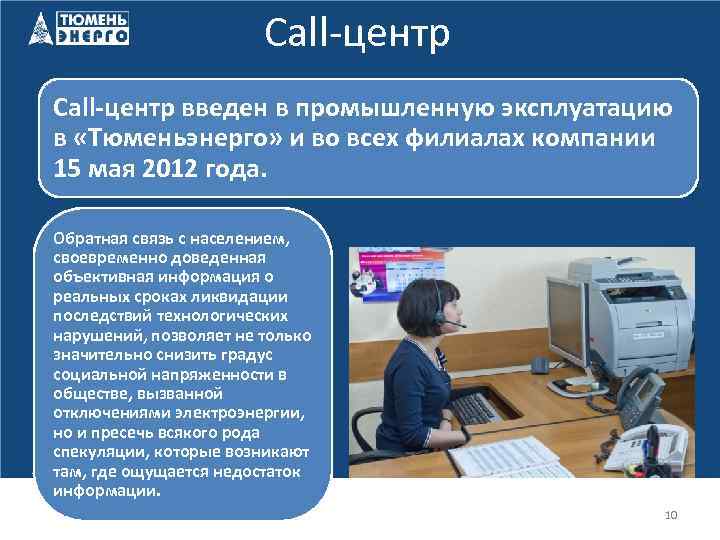 ТЮМЕНЬ ЭНЕРГО

Call-центр

Call-центр введен в промышленную эксплуатацию в «Тюменьэнерго» и во всех филиалах компании 15 мая 2012 года.

Обратная связь с населением, своевременно доведенная объективная информация о реальных сроках ликвидации последствий технологических нарушений, позволяет не только значительно снизить градус социальной напряженности в обществе, вызванной отключениями электроэнергии, но и пресечь всякого рода спекуляции, которые возникают там, где ощущается недостаток информации.

10